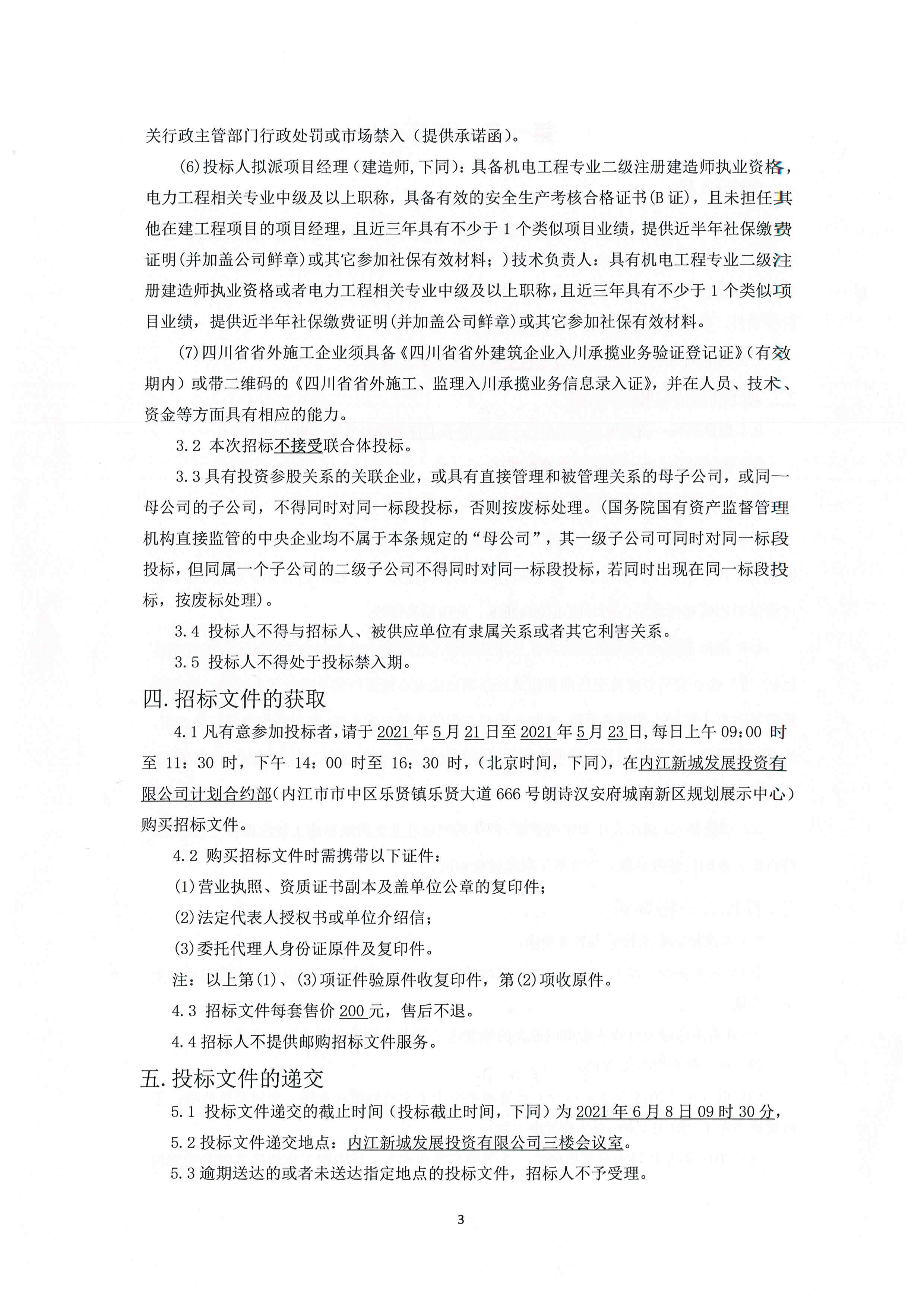 关行政主管部门行政处罚或市场禁入（提供承诺函）。

(6)投标人拟派项目经理（建造师,下同）：具备机电工程专业二级注册建造师执业资格，电力工程相关专业中级及以上职称，具备有效的安全生产考核合格证书(B证)，且未担任其他在建工程项目的项目经理，且近三年具有不少于1个类似项目业绩，提供近半年社保缴费证明(并加盖公司鲜章)或其它参加社保有效材料；)技术负责人：具有机电工程专业二级注册建造师执业资格或者电力工程相关专业中级及以上职称，且近三年具有不少于1个类似项目业绩，提供近半年社保缴费证明(并加盖公司鲜章)或其它参加社保有效材料。

(7)四川省省外施工企业须具备《四川省省外建筑企业入川承揽业务验证登记证》(有效期内）或带二维码的《四川省省外施工、监理入川承揽业务信息录入证》，并在人员、技术、资金等方面具有相应的能力。

3.2 本次招标不接受联合体投标。

3.3具有投资参股关系的关联企业，或具有直接管理和被管理关系的母子公司，或同一母公司的子公司，不得同时对同一标段投标，否则按废标处理。(国务院国有资产监督管理机构直接监管的中央企业均不属于本条规定的“母公司”，其一级子公司可同时对同一标段投标，但同属一个子公司的二级子公司不得同时对同一标段投标，若同时出现在同一标段投标，按废标处理)。

3.4 投标人不得与招标人、被供应单位有隶属关系或者其它利害关系。

3.5 投标人不得处于投标禁入期。

四.招标文件的获取

4.1凡有意参加投标者，请于2021年5月21日至2021年5月23日，每日上午09:00 时至 11:30 时，下午 14:00 时至 16:30 时，(北京时间，下同)，在内江新城发展投资有限公司计划合约部(内江市市中区乐贤镇乐贤大道666号朗诗汉安府城南新区规划展示中心）购买招标文件。

4.2 购买招标文件时需携带以下证件：

(1)营业执照、资质证书副本及盖单位公章的复印件；

(2)法定代表人授权书或单位介绍信；

(3)委托代理人身份证原件及复印件。

注：以上第(1)、(3)项证件验原件收复印件，第(2)项收原件。

4.3 招标文件每套售价200元，售后不退。

4.4招标人不提供邮购招标文件服务。

五.投标文件的递交

5.1 投标文件递交的截止时间（投标截止时间，下同）为2021年6月8日09时30分，

5.2投标文件递交地点：内江新城发展投资有限公司三楼会议室。

5.3逾期送达的或者未送达指定地点的投标文件，招标人不予受理。

3